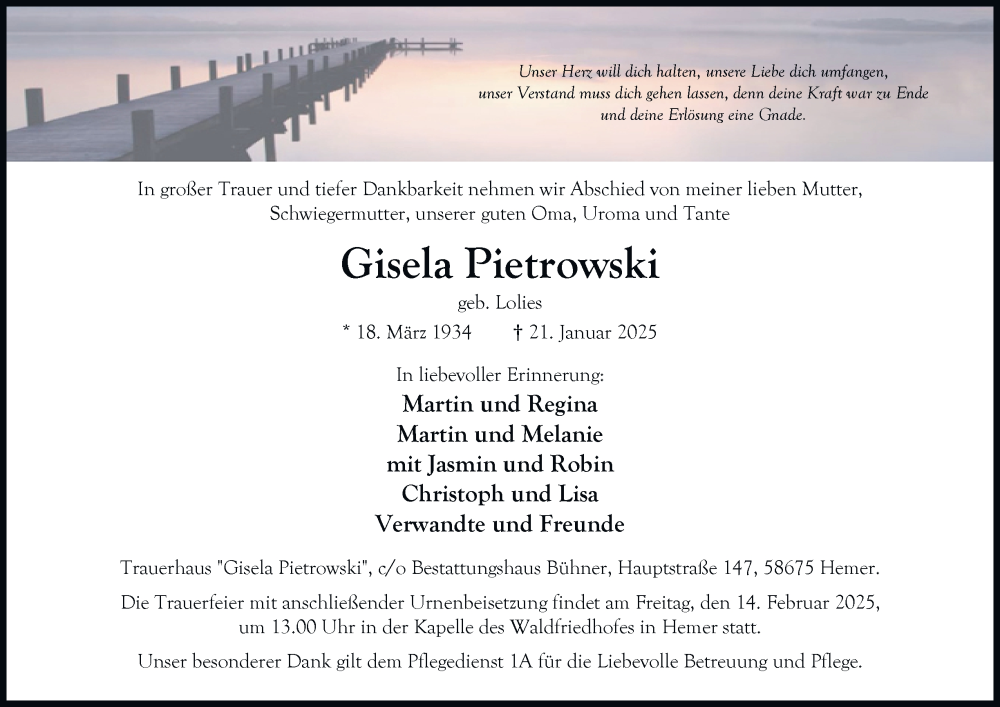 Unser Herz will dich halten, unsere Liebe dich umfangen,
unser Verstand muss dich gehen lassen, denn deine Kraft war zu Ende
und deine Erlösung eine Gnade.

In großer Trauer und tiefer Dankbarkeit nehmen wir Abschied von meiner lieben Mutter, Schwiegermutter, unserer guten Oma, Uroma und Tante

Gisela Pietrowski

geb. Lolies

* 18. März 1934 † 21. Januar 2025

In liebevoller Erinnerung:

Martin und Regina
Martin und Melanie
mit Jasmin und Robin
Christoph und Lisa
Verwandte und Freunde

Trauerhaus "Gisela Pietrowski", c/o Bestattungshaus Bühner, Hauptstraße 147, 58675 Hemer.

Die Trauerfeier mit anschließender Urnenbeisetzung findet am Freitag, den 14. Februar 2025, um 13.00 Uhr in der Kapelle des Waldfriedhofes in Hemer statt.

Unser besonderer Dank gilt dem Pflegedienst 1A für die Liebevolle Betreuung und Pflege.